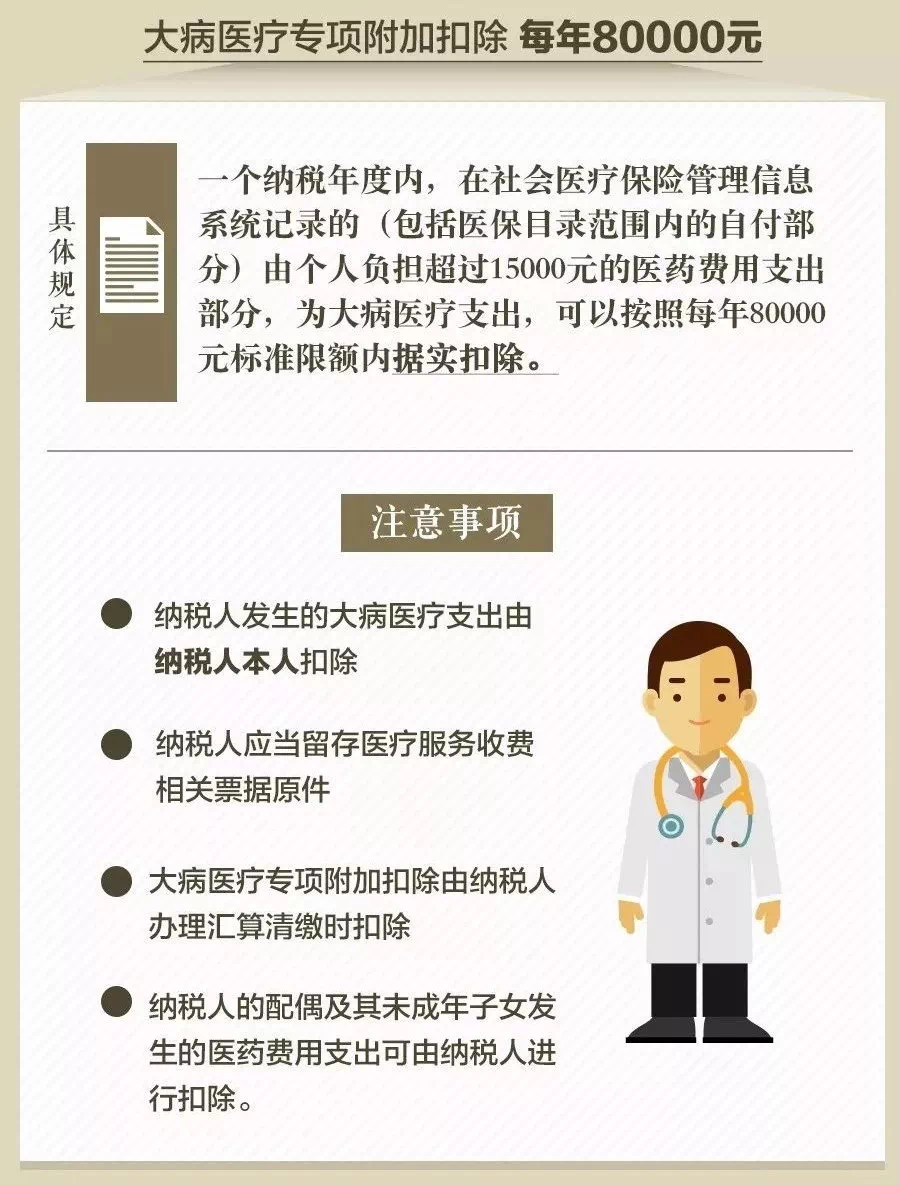 大病医疗专项附加扣除 每年80000元

具体规定

一个纳税年度内，在社会医疗保险管理信息系统记录的（包括医保目录范围内的自付部分）由个人负担超过15000元的医药费用支出部分，为大病医疗支出，可以按照每年80000元标准限额内据实扣除。

注意事项

纳税人发生的大病医疗支出由纳税人本人扣除

纳税人应当留存医疗服务收费相关票据原件

大病医疗专项附加扣除由纳税人办理汇算清缴时扣除

纳税人的配偶及其未成年子女发生的医药费用支出可由纳税人进行扣除。